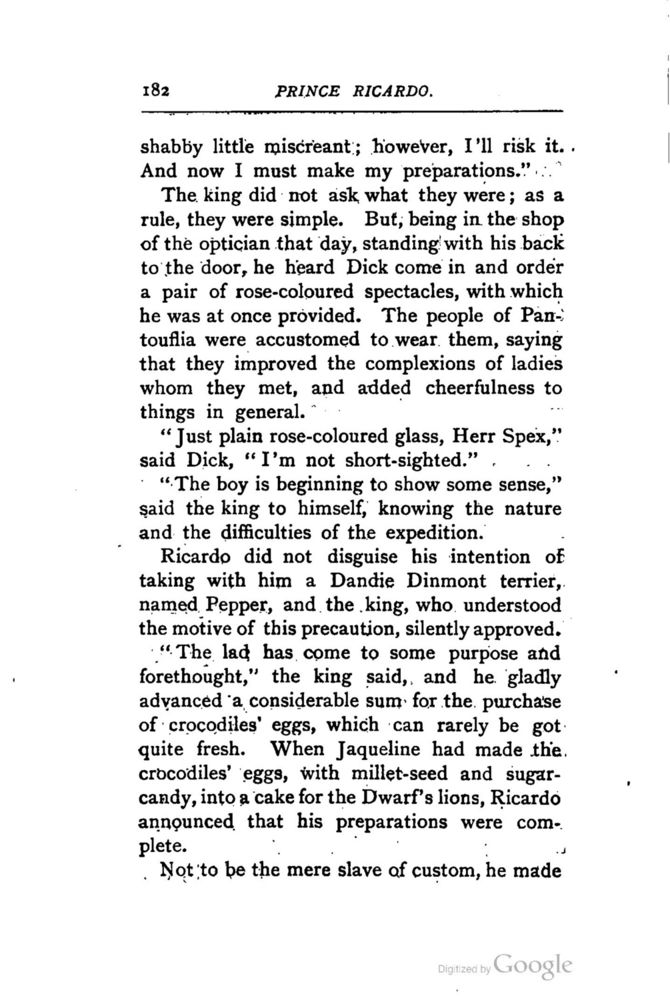 182 PRINCE RICARDO.

shabby little miscreant; however, I'll risk it. And now I must make my preparations."

The king did not ask what they were; as a rule, they were simple. But, being in the shop of the optician that day, standing with his back to the door, he heard Dick come in and order a pair of rose-coloured spectacles, with which he was at once provided. The people of Pantouflia were accustomed to wear them, saying that they improved the complexions of ladies whom they met, and added cheerfulness to things in general.

"Just plain rose-coloured glass, Herr Spex," said Dick, "I'm not short-sighted."

"The boy is beginning to show some sense," said the king to himself, knowing the nature and the difficulties of the expedition.

Ricardo did not disguise his intention of taking with him a Dandie Dinmont terrier, named Pepper, and the king, who understood the motive of this precaution, silently approved.

"The lad has come to some purpose and forethought," the king said, and he gladly advanced a considerable sum for the purchase of crocodiles' eggs, which can rarely be got quite fresh. When Jaqueline had made the crocodiles' eggs, with millet-seed and sugar-candy, into a cake for the Dwarf's lions, Ricardo announced that his preparations were complete.

Not to be the mere slave of custom, he made

Digitized by Google